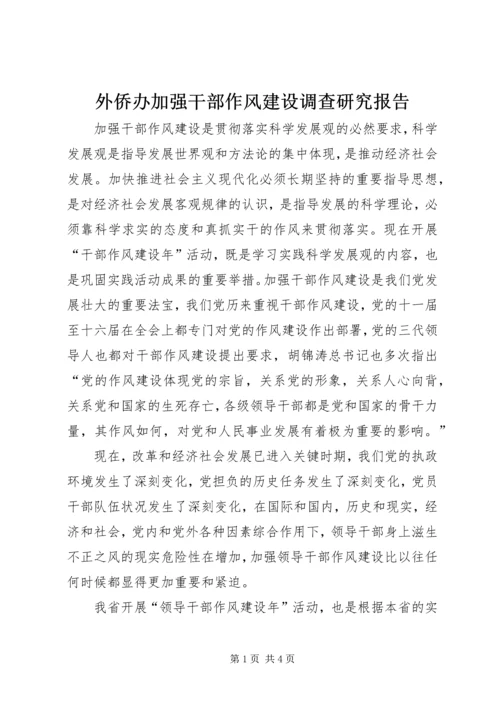 外侨办加强干部作风建设调查研究报告

加强干部作风建设是贯彻落实科学发展观的必然要求，科学发展观是指导发展世界观和方法论的集中体现，是推动经济社会发展。加快推进社会主义现代化必须长期坚持的重要指导思想，是对经济社会发展客观规律的认识，是指导发展的科学理论，必须靠科学求实的态度和真抓实干的作风来贯彻落实。现在开展“干部作风建设年”活动，既是学习实践科学发展观的内容，也是巩固实践活动成果的重要举措。加强干部作风建设是我们党发展壮大的重要法宝，我们党历来重视干部作风建设，党的十一届至十六届在全会上都专门对党的作风建设作出部署，党的三代领导人也都对干部作风建设提出要求，胡锦涛总书记也多次指出“党的作风建设体现党的宗旨，关系党的形象，关系人心向背，关系党和国家的生死存亡，各级领导干部都是党和国家的骨干力量，其作风如何，对党和人民事业发展有着极为重要的影响。”

现在，改革和经济社会发展已进入关键时期，我们党的执政环境发生了深刻变化，党担负的历史任务发生了深刻变化，党员干部队伍状况发生了深刻变化，在国际和国内，历史和现实，经济和社会，党内和党外各种因素综合作用下，领导干部身上滋生不正之风的现实危险性在增加，加强领导干部作风建设比以往任何时候都显得更加重要和紧迫。

我省开展“领导干部作风建设年”活动，也是根据本省的实

第1页 共4页